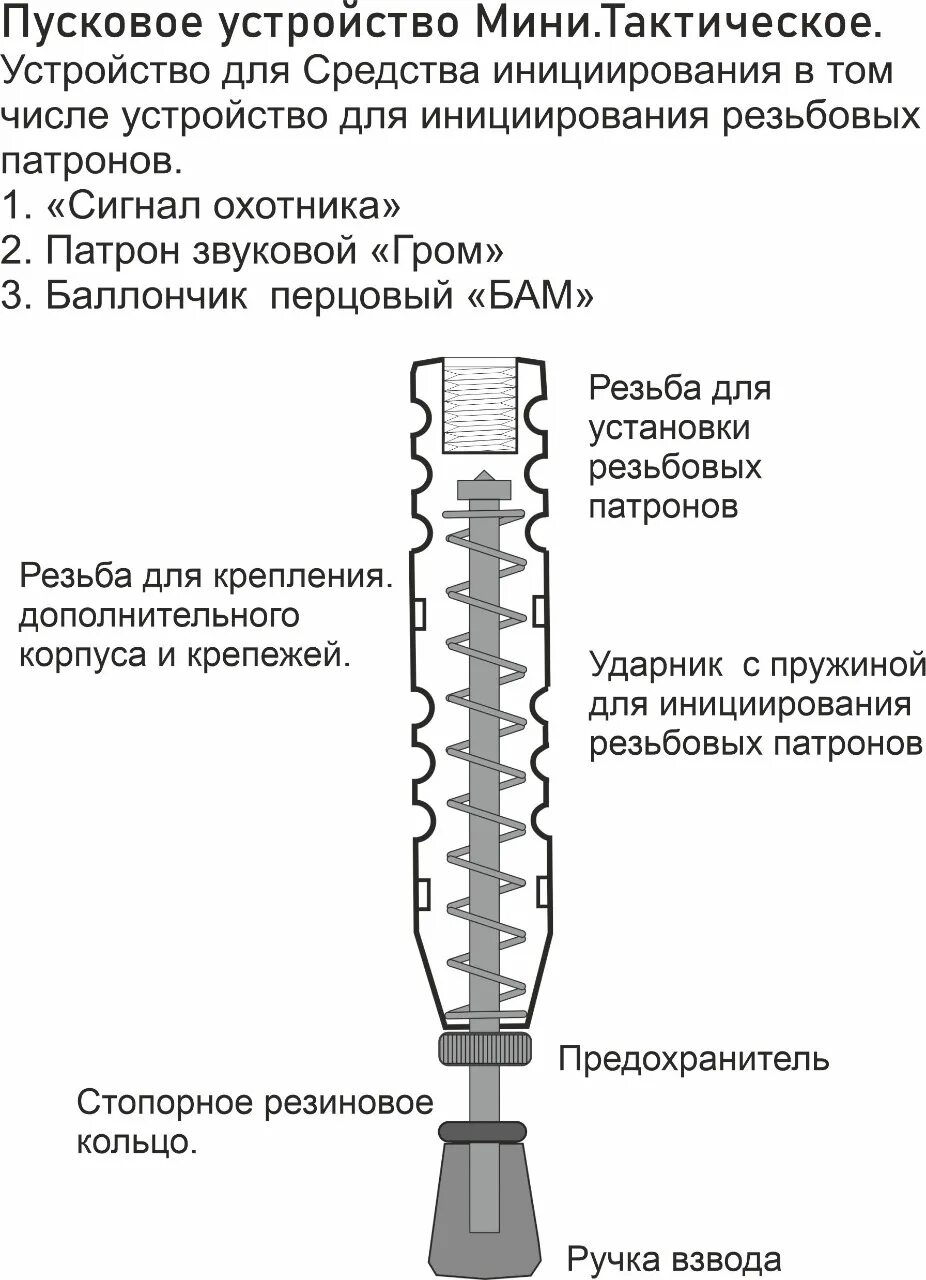 Пусковое устройство Мини.Тактическое.
Устройство для Средства инициирования в том числе устройство для инициирования резьбовых патронов.
1. «Сигнал охотника»
2. Патрон звуковой «Гром»
3. Баллончик перцовый «БАМ»

Резьба для установки резьбовых патронов

Резьба для крепления. дополнительного корпуса и крепежей.

Ударник с пружиной для инициирования резьбовых патронов

Предохранитель

Стопорное резиновое кольцо.

Ручка взвода